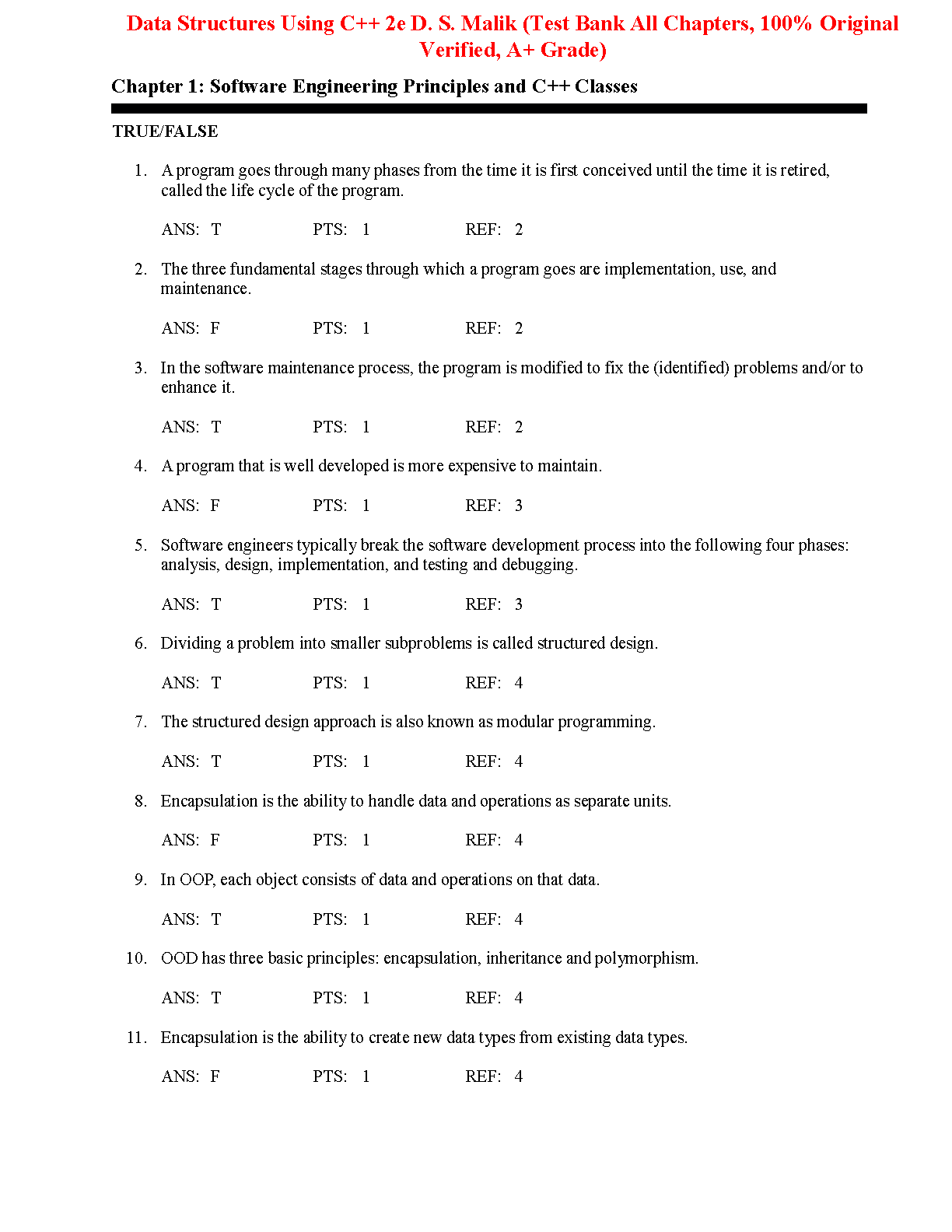 Data Structures Using C++ 2e D. S. Malik (Test Bank All Chapters, 100% Original Verified, A+ Grade)

Chapter 1: Software Engineering Principles and C++ Classes

TRUE/FALSE

1. A program goes through many phases from the time it is first conceived until the time it is retired, called the life cycle of the program.

ANS: T PTS: 1 REF: 2

2. The three fundamental stages through which a program goes are implementation, use, and maintenance.

ANS: F PTS: 1 REF: 2

3. In the software maintenance process, the program is modified to fix the (identified) problems and/or to enhance it.

ANS: T PTS: 1 REF: 2

4. A program that is well developed is more expensive to maintain.

ANS: F PTS: 1 REF: 3

5. Software engineers typically break the software development process into the following four phases: analysis, design, implementation, and testing and debugging.

ANS: T PTS: 1 REF: 3

6. Dividing a problem into smaller subproblems is called structured design.

ANS: T PTS: 1 REF: 4

7. The structured design approach is also known as modular programming.

ANS: T PTS: 1 REF: 4

8. Encapsulation is the ability to handle data and operations as separate units.

ANS: F PTS: 1 REF: 4

9. In OOP, each object consists of data and operations on that data.

ANS: T PTS: 1 REF: 4

10. OOD has three basic principles: encapsulation, inheritance and polymorphism.

ANS: T PTS: 1 REF: 4

11. Encapsulation is the ability to create new data types from existing data types.

ANS: F PTS: 1 REF: 4